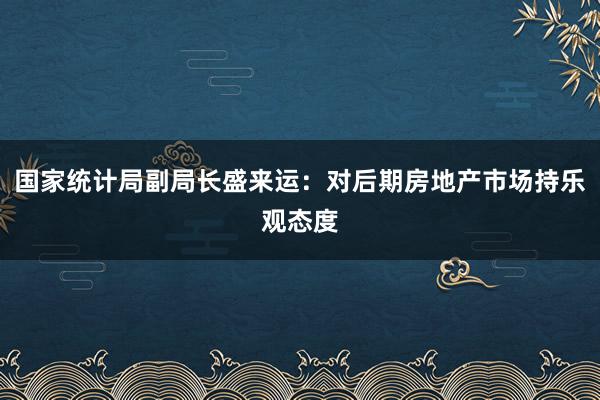 国家统计局副局长盛来运：对后期房地产市场持乐观态度